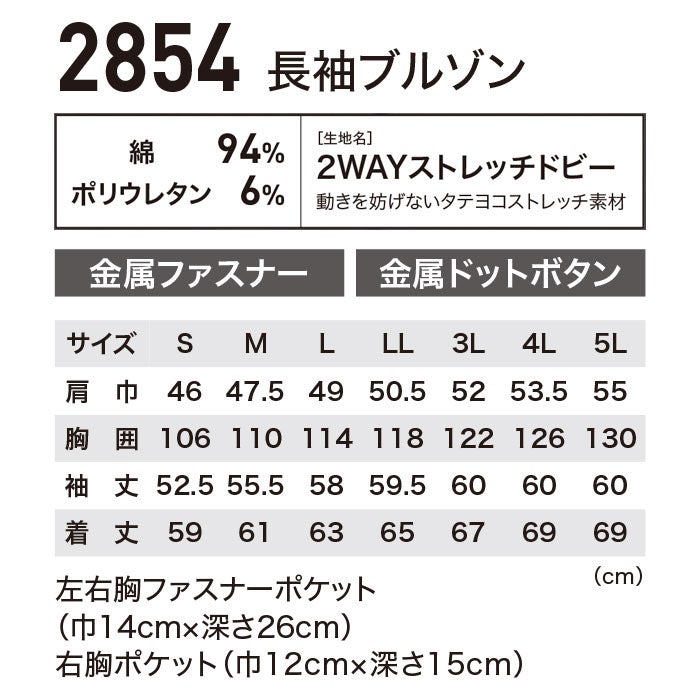 2854 長袖ブルゾン

綿 94%
ポリウレタン 6%

[生地名]
2WAYストレッチドビー
動きを妨げないタテヨコストレッチ素材

金属ファスナー

金属ドットボタン

| サイズ | S | M | L | LL | 3L | 4L | 5L |
|---|---|---|---|---|---|---|---|
| 肩 巾 | 46 | 47.5 | 49 | 50.5 | 52 | 53.5 | 55 |
| 胸 囲 | 106 | 110 | 114 | 118 | 122 | 126 | 130 |
| 袖 丈 | 52.5 | 55.5 | 58 | 59.5 | 60 | 60 | 60 |
| 着 丈 | 59 | 61 | 63 | 65 | 67 | 69 | 69 |

(cm)

左右胸ファスナーポケット
(巾14cm×深さ26cm)
右胸ポケット(巾12cm×深さ15cm)